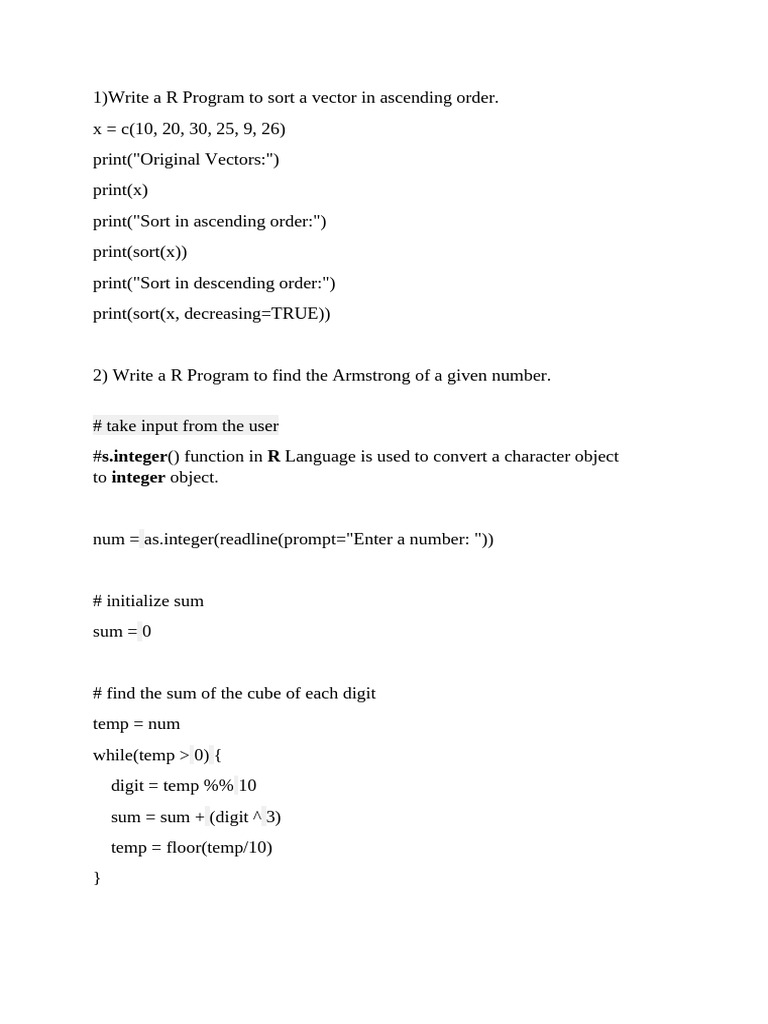 1)Write a R Program to sort a vector in ascending order.

x = c(10, 20, 30, 25, 9, 26)

print("Original Vectors:")

print(x)

print("Sort in ascending order:")

print(sort(x))

print("Sort in descending order:")

print(sort(x, decreasing=TRUE))

2) Write a R Program to find the Armstrong of a given number.

# take input from the user

#s.integer() function in R Language is used to convert a character object to integer object.

num = as.integer(readline(prompt="Enter a number: "))

# initialize sum

sum = 0

# find the sum of the cube of each digit

temp = num

while(temp > 0) {

digit = temp %% 10

sum = sum + (digit ^ 3)

temp = floor(temp/10)

}